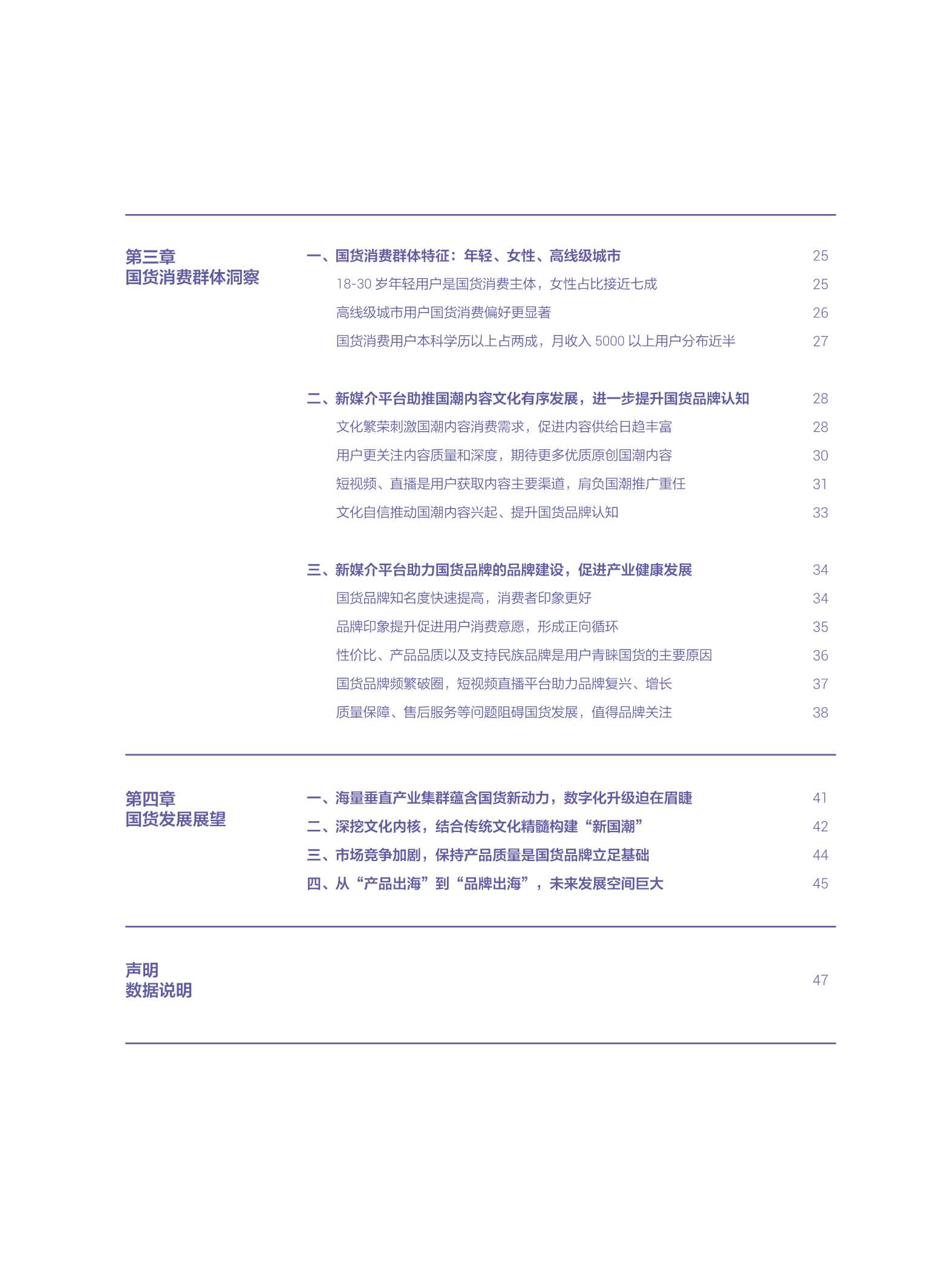 第三章
国货消费群体洞察

一、国货消费群体特征：年轻、女性、高线级城市 25
18-30 岁年轻用户是国货消费主体，女性占比接近七成 25
高线级城市用户国货消费偏好更显著 26
国货消费用户本科学历以上占两成，月收入 5000 以上用户分布近半 27

二、新媒介平台助推国潮内容文化有序发展，进一步提升国货品牌认知 28
文化繁荣刺激国潮内容消费需求，促进内容供给日趋丰富 28
用户更关注内容质量和深度，期待更多优质原创国潮内容 30
短视频、直播是用户获取内容主要渠道，肩负国潮推广重任 31
文化自信推动国潮内容兴起、提升国货品牌认知 33

三、新媒介平台助力国货品牌的品牌建设，促进产业健康发展 34
国货品牌知名度快速提高，消费者印象更好 34
品牌印象提升促进用户消费意愿，形成正向循环 35
性价比、产品品质以及支持民族品牌是用户青睐国货的主要原因 36
国货品牌频繁破圈，短视频直播平台助力品牌复兴、增长 37
质量保障、售后服务等问题阻碍国货发展，值得品牌关注 38

第四章
国货发展展望

一、海量垂直产业集群蕴含国货新动力，数字化升级迫在眉睫 41
二、深挖文化内核，结合传统文化精髓构建“新国潮” 42
三、市场竞争加剧，保持产品质量是国货品牌立足基础 44
四、从“产品出海”到“品牌出海”，未来发展空间巨大 45

声明
数据说明 47